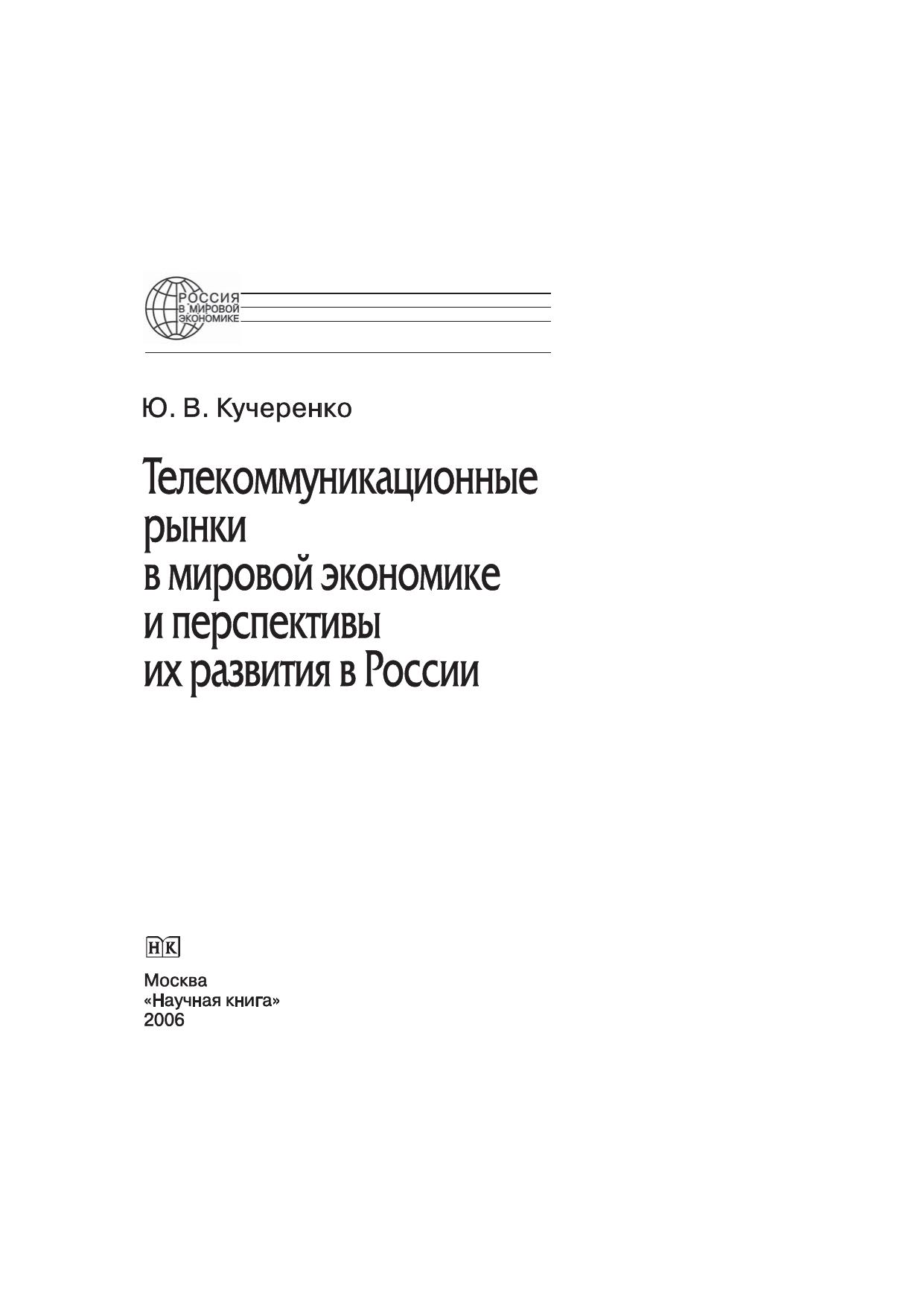 РОССИЯ
В МИРОВОЙ
ЭКОНОМИКЕ

Ю. В. Кучеренко

Телекоммуникационные рынки в мировой экономике и перспективы их развития в России

НК

Москва
«Научная книга»
2006